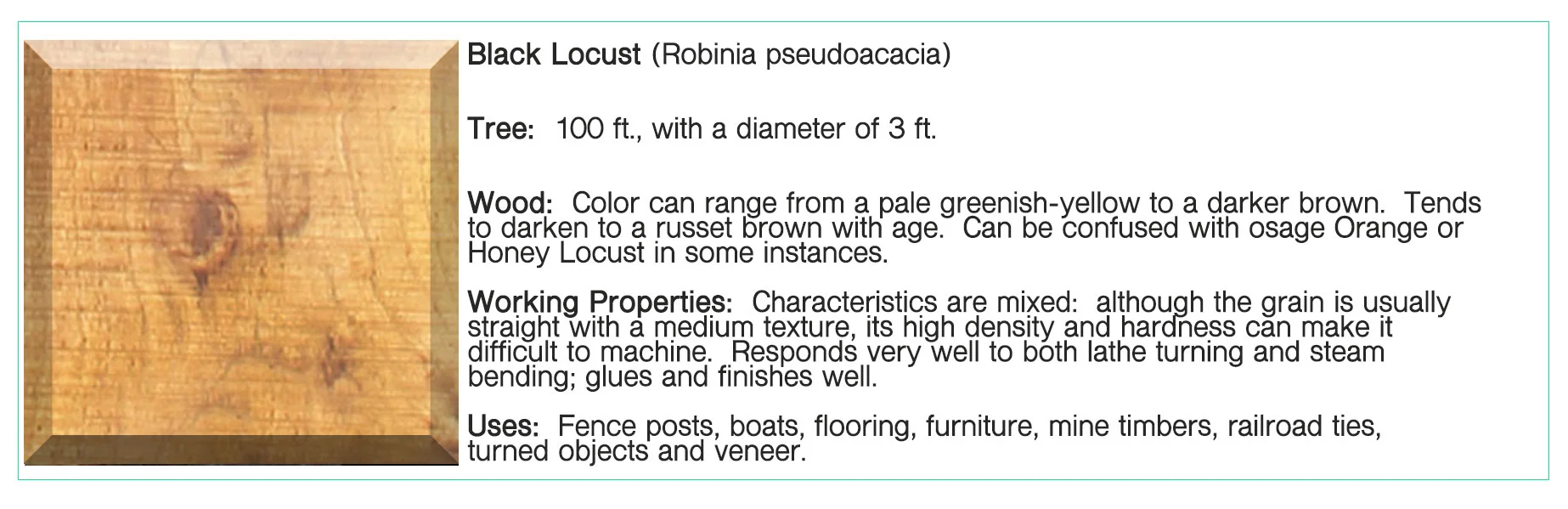 Black Locust (Robinia pseudoacacia)

Tree: 100 ft., with a diameter of 3 ft.

Wood: Color can range from a pale greenish-yellow to a darker brown. Tends to darken to a russet brown with age. Can be confused with osage Orange or Honey Locust in some instances.

Working Properties: Characteristics are mixed: although the grain is usually straight with a medium texture, its high density and hardness can make it difficult to machine. Responds very well to both lathe turning and steam bending; glues and finishes well.

Uses: Fence posts, boats, flooring, furniture, mine timbers, railroad ties, turned objects and veneer.